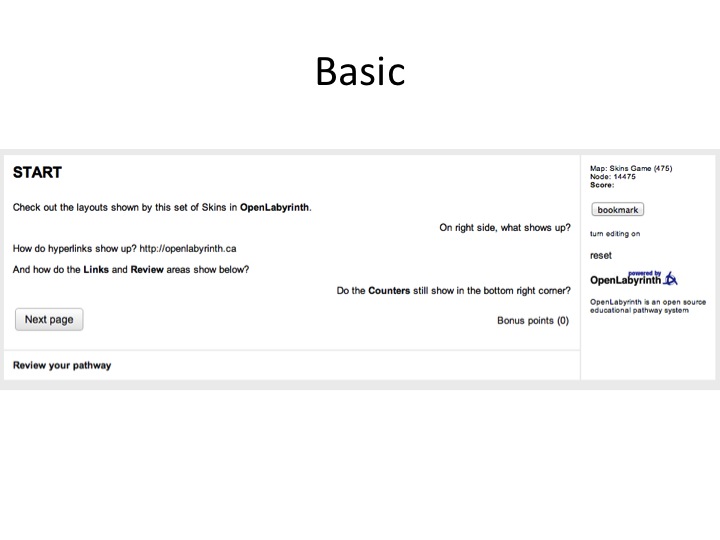 Basic

START

Check out the layouts shown by this set of Skins in OpenLabyrinth.

On right side, what shows up?

How do hyperlinks show up? http://openlabyrinth.ca

And how do the Links and Review areas show below?

Do the Counters still show in the bottom right corner?

Next page

Bonus points (0)

Review your pathway

Map: Skins Game (475)
Node: 14475
Score:

bookmark

turn editing on

reset

powered by
OpenLabyrinth

OpenLabyrinth is an open source educational pathway system